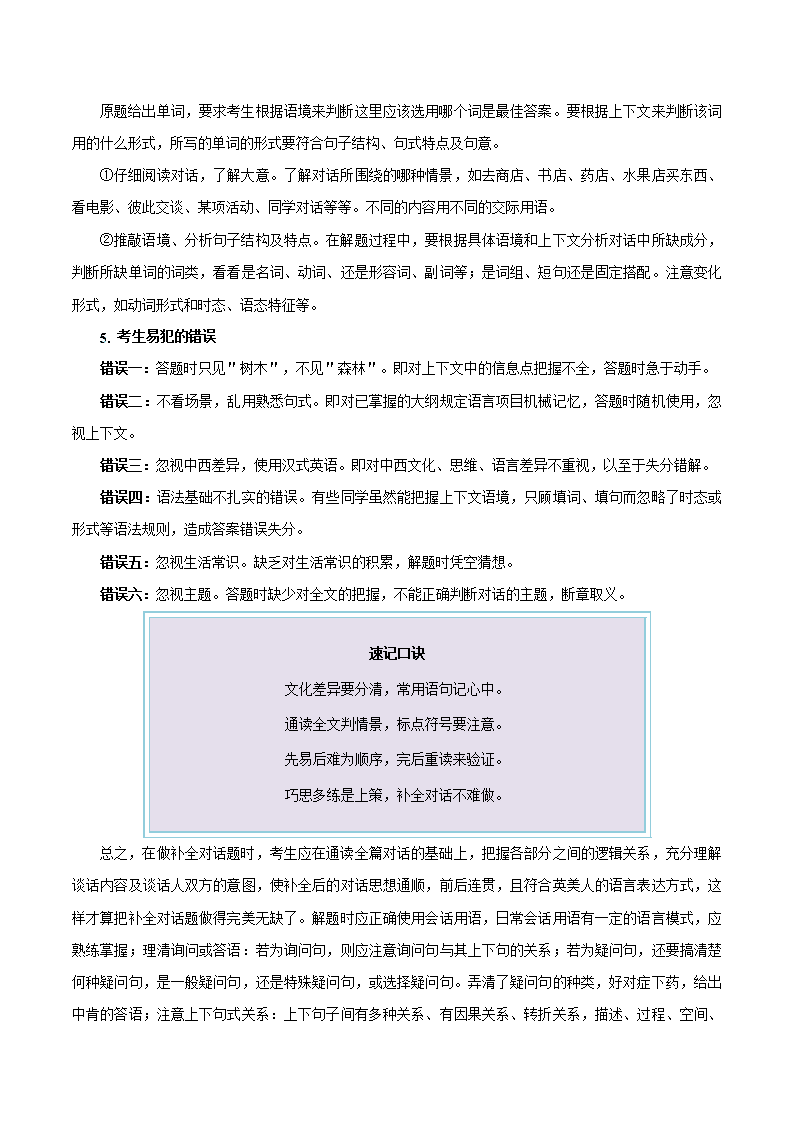 原题给出单词，要求考生根据语境来判断这里应该选用哪个词是最佳答案。要根据上下文来判断该词用的什么形式，所写的单词的形式要符合句子结构、句式特点及句意。

①仔细阅读对话，了解大意。了解对话所围绕的哪种情景，如去商店、书店、药店、水果店买东西、看电影、彼此交谈、某项活动、同学对话等等。不同的内容用不同的交际用语。

②推敲语境、分析句子结构及特点。在解题过程中，要根据具体语境和上下文分析对话中所缺成分，判断所缺单词的词类，看看是名词、动词、还是形容词、副词等；是词组、短句还是固定搭配。注意变化形式，如动词形式和时态、语态特征等。

5. 考生易犯的错误

错误一：答题时只见"树木"，不见"森林"。即对上下文中的信息点把握不全，答题时急于动手。

错误二：不看场景，乱用熟悉句式。即对已掌握的大纲规定语言项目机械记忆，答题时随机使用，忽视上下文。

错误三：忽视中西差异，使用汉式英语。即对中西文化、思维、语言差异不重视，以至于失分错解。

错误四：语法基础不扎实的错误。有些同学虽然能把握上下文语境，只顾填词、填句而忽略了时态或形式等语法规则，造成答案错误失分。

错误五：忽视生活常识。缺乏对生活常识的积累，解题时凭空猜想。

错误六：忽视主题。答题时缺少对全文的把握，不能正确判断对话的主题，断章取义。

速记口诀

文化差异要分清，常用语句记心中。

通读全文判情景，标点符号要注意。

先易后难为顺序，完后重读来验证。

巧思多练是上策，补全对话不难做。

总之，在做补全对话题时，考生应在通读全篇对话的基础上，把握各部分之间的逻辑关系，充分理解谈话内容及谈话人双方的意图，使补全后的对话思想通顺，前后连贯，且符合英美人的语言表达方式，这样才算把补全对话题做得完美无缺了。解题时应正确使用会话用语，日常会话用语有一定的语言模式，应熟练掌握；理清询问或答语：若为询问句，则应注意询问句与其上下句的关系；若为疑问句，还要搞清楚何种疑问句，是一般疑问句，还是特殊疑问句，或选择疑问句。弄清了疑问句的种类，好对症下药，给出中肯的答语；注意上下句式关系：上下句子间有多种关系、有因果关系、转折关系，描述、过程、空间、